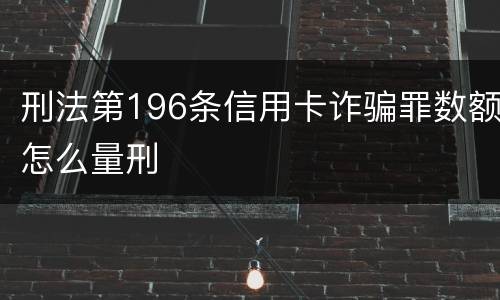 刑法第196条信用卡诈骗罪数额怎么量刑